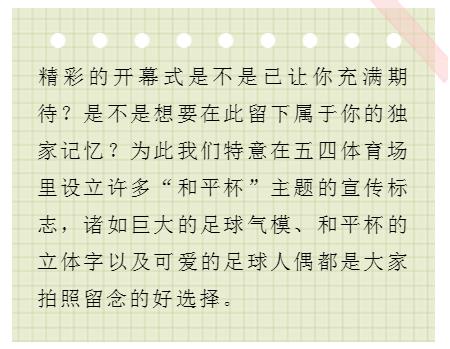 精彩的开幕式是不是已让你充满期待？是不是想要在此留下属于你的独家记忆？为此我们特意在五四体育场里设立许多“和平杯”主题的宣传标志，诸如巨大的足球气模、和平杯的立体字以及可爱的足球人偶都是大家拍照留念的好选择。